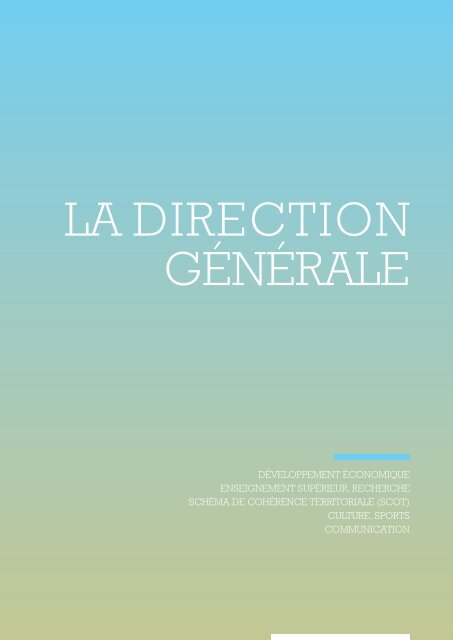 LA DIRECTION GÉNÉRALE

DÉVELOPPEMENT ÉCONOMIQUE
ENSEIGNEMENT SUPÉRIEUR, RECHERCHE
SCHÉMA DE COHÉRENCE TERRITORIALE (SCOT)
CULTURE, SPORTS
COMMUNICATION